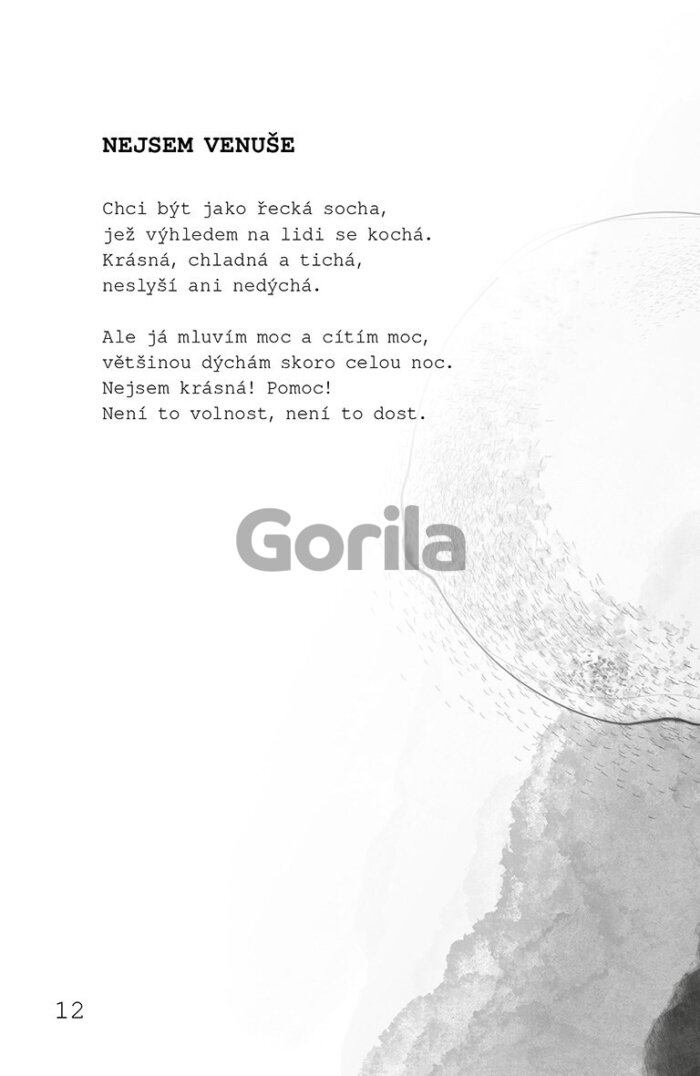 NEJSEM VENUŠE

Chci být jako řecká socha,
jež výhledem na lidi se kochá.
Krásná, chladná a tichá,
neslyší ani nedýchá.

Ale já mluvím moc a cítím moc,
většinou dýchám skoro celou noc.
Nejsem krásná! Pomoc!
Není to volnost, není to dost.

12

Gorila